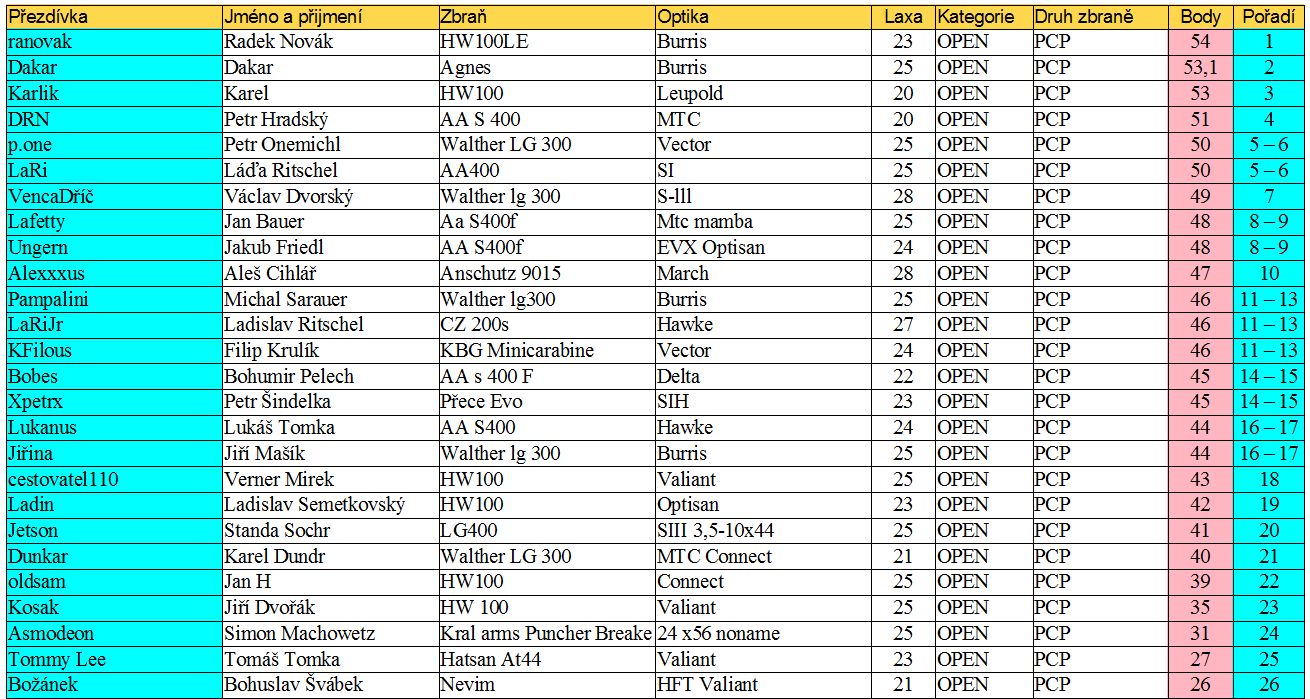 | Přezdívka | Jméno a přijmení | Zbraň | Optika | Laxa | Kategorie | Druh zbraně | Body | Pořadí |
|---|---|---|---|---|---|---|---|---|
| ranovak | Radek Novák | HW100LE | Burris | 23 | OPEN | PCP | 54 | 1 |
| Dakar | Dakar | Agnes | Burris | 25 | OPEN | PCP | 53,1 | 2 |
| Karlik | Karel | HW100 | Leupold | 20 | OPEN | PCP | 53 | 3 |
| DRN | Petr Hradský | AA S 400 | MTC | 20 | OPEN | PCP | 51 | 4 |
| p.one | Petr Onemichl | Walther LG 300 | Vector | 25 | OPEN | PCP | 50 | 5 – 6 |
| LaRi | Láďa Ritschel | AA400 | SI | 25 | OPEN | PCP | 50 | 5 – 6 |
| VencaDříč | Václav Dvorský | Walther lg 300 | S-lll | 28 | OPEN | PCP | 49 | 7 |
| Lafetty | Jan Bauer | Aa S400f | Mtc mamba | 25 | OPEN | PCP | 48 | 8 – 9 |
| Ungern | Jakub Friedl | AA S400f | EVX Optisan | 24 | OPEN | PCP | 48 | 8 – 9 |
| Alexxxus | Aleš Cihlář | Anschutz 9015 | March | 28 | OPEN | PCP | 47 | 10 |
| Pampalini | Michal Sarauer | Walther lg300 | Burris | 25 | OPEN | PCP | 46 | 11 – 13 |
| LaRiJr | Ladislav Ritschel | CZ 200s | Hawke | 27 | OPEN | PCP | 46 | 11 – 13 |
| KFilous | Filip Krulík | KBG Minicarabine | Vector | 24 | OPEN | PCP | 46 | 11 – 13 |
| Bobes | Bohumir Pelech | AA s 400 F | Delta | 22 | OPEN | PCP | 45 | 14 – 15 |
| Xpetrx | Petr Šindelka | Přece Evo | SIH | 23 | OPEN | PCP | 45 | 14 – 15 |
| Lukanus | Lukáš Tomka | AA S400 | Hawke | 24 | OPEN | PCP | 44 | 16 – 17 |
| Jiřina | Jiří Mašík | Walther lg 300 | Burris | 25 | OPEN | PCP | 44 | 16 – 17 |
| cestovatel110 | Verner Mirek | HW100 | Valiant | 25 | OPEN | PCP | 43 | 18 |
| Ladin | Ladislav Semetkovský | HW100 | Optisan | 23 | OPEN | PCP | 42 | 19 |
| Jetson | Standa Sochr | LG400 | SIII 3,5-10x44 | 25 | OPEN | PCP | 41 | 20 |
| Dunkar | Karel Dundr | Walther LG 300 | MTC Connect | 21 | OPEN | PCP | 40 | 21 |
| oldsam | Jan H | HW100 | Connect | 25 | OPEN | PCP | 39 | 22 |
| Kosak | Jiří Dvořák | HW 100 | Valiant | 25 | OPEN | PCP | 35 | 23 |
| Asmodeon | Simon Machowetz | Kral arms Puncher Breake | 24 x56 noname | 25 | OPEN | PCP | 31 | 24 |
| Tommy Lee | Tomáš Tomka | Hatsan At44 | Valiant | 23 | OPEN | PCP | 27 | 25 |
| Božánek | Bohuslav Švábek | Nevim | HFT Valiant | 21 | OPEN | PCP | 26 | 26 |